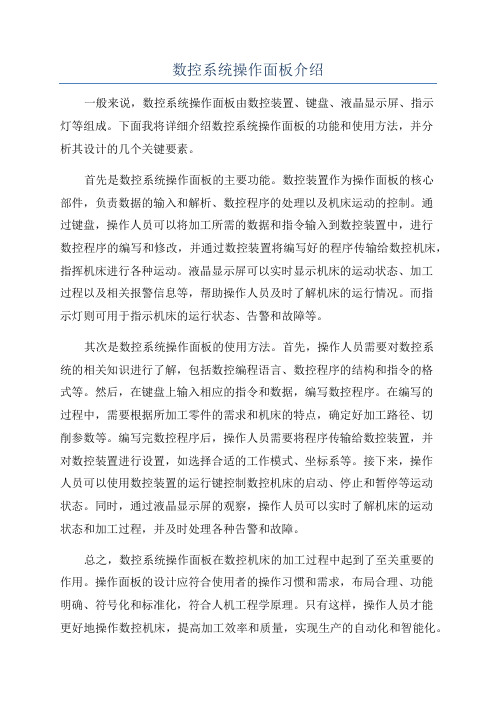 数控系统操作面板介绍

一般来说，数控系统操作面板由数控装置、键盘、液晶显示屏、指示灯等组成。下面我将详细介绍数控系统操作面板的功能和使用方法，并分析其设计的几个关键要素。

首先是数控系统操作面板的主要功能。数控装置作为操作面板的核心部件，负责数据的输入和解析、数控程序的处理以及机床运动的控制。通过键盘，操作人员可以将加工所需的数据和指令输入到数控装置中，进行数控程序的编写和修改，并通过数控装置将编写好的程序传输给数控机床，指挥机床进行各种运动。液晶显示屏可以实时显示机床的运动状态、加工过程以及相关报警信息等，帮助操作人员及时了解机床的运行情况。而指示灯则可用于指示机床的运行状态、告警和故障等。

其次是数控系统操作面板的使用方法。首先，操作人员需要对数控系统的相关知识进行了解，包括数控编程语言、数控程序的结构和指令的格式等。然后，在键盘上输入相应的指令和数据，编写数控程序。在编写的过程中，需要根据所加工零件的需求和机床的特点，确定好加工路径、切削参数等。编写完数控程序后，操作人员需要将程序传输给数控装置，并对数控装置进行设置，如选择合适的工作模式、坐标系等。接下来，操作人员可以使用数控装置的运行键控制数控机床的启动、停止和暂停等运动状态。同时，通过液晶显示屏的观察，操作人员可以实时了解机床的运动状态和加工过程，并及时处理各种告警和故障。

总之，数控系统操作面板在数控机床的加工过程中起到了至关重要的作用。操作面板的设计应符合使用者的操作习惯和需求，布局合理、功能明确、符号化和标准化，符合人机工程学原理。只有这样，操作人员才能更好地操作数控机床，提高加工效率和质量，实现生产的自动化和智能化。